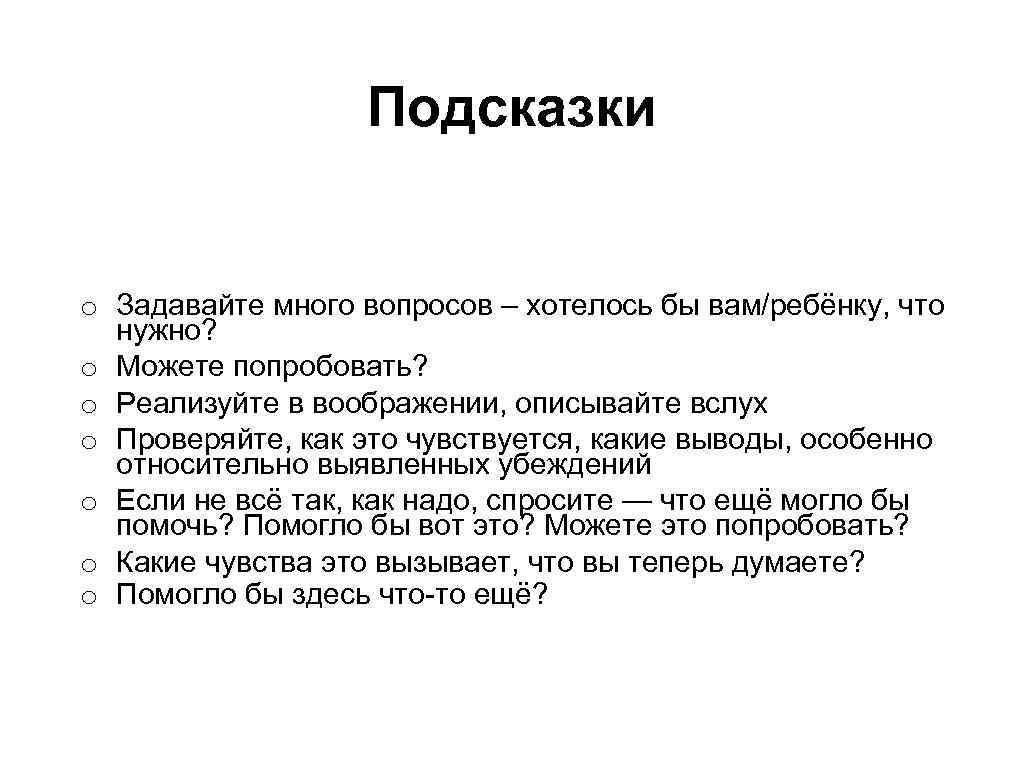 Подсказки

o Задавайте много вопросов – хотелось бы вам/ребёнку, что нужно?
o Можете попробовать?
o Реализуйте в воображении, описывайте вслух
o Проверяйте, как это чувствуется, какие выводы, особенно относительно выявленных убеждений
o Если не всё так, как надо, спросите — что ещё могло бы помочь? Помогло бы вот это? Можете это попробовать?
o Какие чувства это вызывает, что вы теперь думаете?
o Помогло бы здесь что-то ещё?